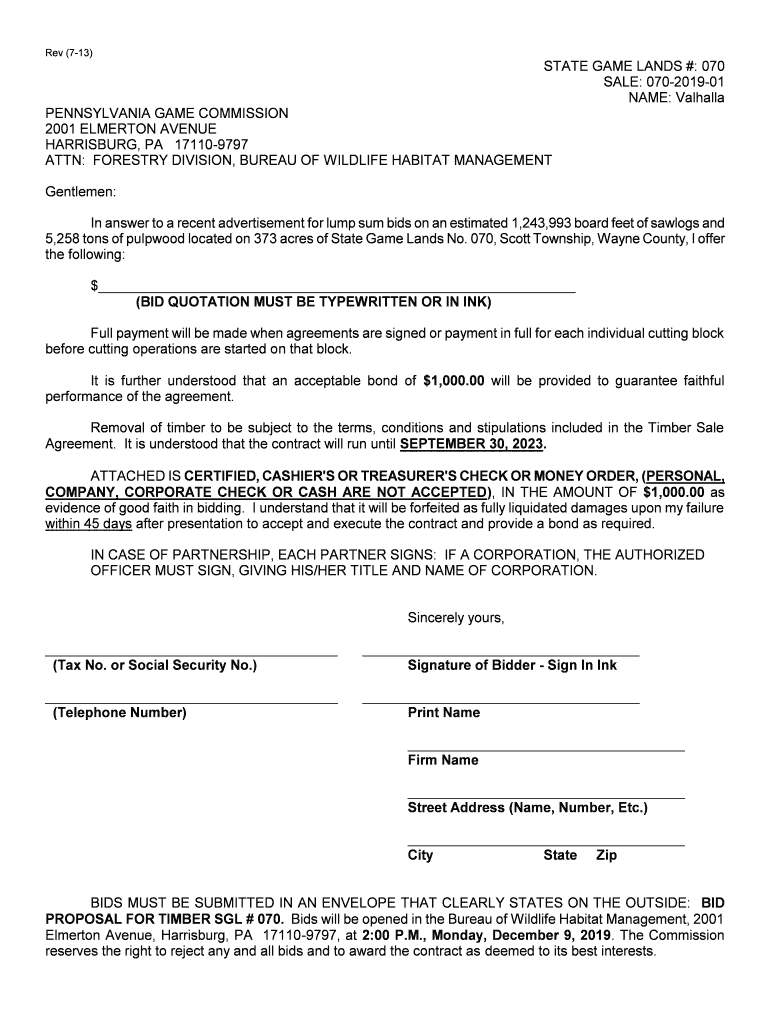 Rev (7-13)

STATE GAME LANDS #: 070
SALE: 070-2019-01
NAME: Valhalla

PENNSYLVANIA GAME COMMISSION
2001 ELMERTON AVENUE
HARRISBURG, PA 17110-9797
ATTN: FORESTRY DIVISION, BUREAU OF WILDLIFE HABITAT MANAGEMENT

Gentlemen:

In answer to a recent advertisement for lump sum bids on an estimated 1,243,993 board feet of sawlogs and 5,258 tons of pulpwood located on 373 acres of State Game Lands No. 070, Scott Township, Wayne County, I offer the following:

$

(BID QUOTATION MUST BE TYPEWRITTEN OR IN INK)

Full payment will be made when agreements are signed or payment in full for each individual cutting block before cutting operations are started on that block.

It is further understood that an acceptable bond of $1,000.00 will be provided to guarantee faithful performance of the agreement.

Removal of timber to be subject to the terms, conditions and stipulations included in the Timber Sale Agreement. It is understood that the contract will run until SEPTEMBER 30, 2023.

ATTACHED IS CERTIFIED, CASHIER'S OR TREASURER'S CHECK OR MONEY ORDER, (PERSONAL, COMPANY, CORPORATE CHECK OR CASH ARE NOT ACCEPTED), IN THE AMOUNT OF $1,000.00 as evidence of good faith in bidding. I understand that it will be forfeited as fully liquidated damages upon my failure within 45 days after presentation to accept and execute the contract and provide a bond as required.

IN CASE OF PARTNERSHIP, EACH PARTNER SIGNS: IF A CORPORATION, THE AUTHORIZED OFFICER MUST SIGN, GIVING HIS/HER TITLE AND NAME OF CORPORATION.

Sincerely yours,

(Tax No. or Social Security No.)

Signature of Bidder - Sign In Ink

(Telephone Number)

Print Name

Firm Name

Street Address (Name, Number, Etc.)

City State Zip

BIDS MUST BE SUBMITTED IN AN ENVELOPE THAT CLEARLY STATES ON THE OUTSIDE: BID PROPOSAL FOR TIMBER SGL # 070. Bids will be opened in the Bureau of Wildlife Habitat Management, 2001 Elmerton Avenue, Harrisburg, PA 17110-9797, at 2:00 P.M., Monday, December 9, 2019. The Commission reserves the right to reject any and all bids and to award the contract as deemed to its best interests.